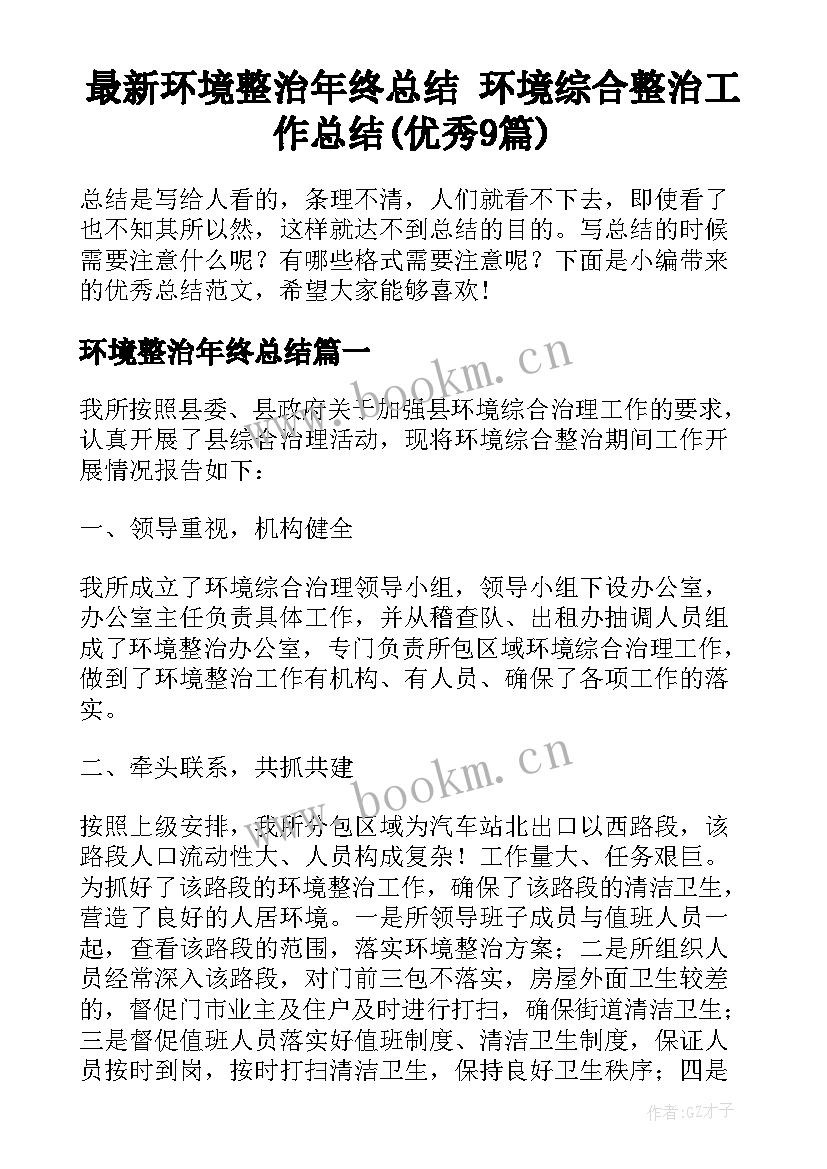 最新环境整治年终总结 环境综合整治工作总结(优秀9篇)

总结是写给人看的，条理不清，人们就看不下去，即使看了也不知其所以然，这样就达不到总结的目的。写总结的时候需要注意什么呢？有哪些格式需要注意呢？下面是小编带来的优秀总结范文，希望大家能够喜欢！

环境整治年终总结篇一

www.bookm.cn

我所按照县委、县政府关于加强县环境综合治理工作的要求，认真开展了县综合治理活动，现将环境综合整治期间工作开展情况报告如下：

一、领导重视，机构健全

我所成立了环境综合治理领导小组，领导小组下设办公室，办公室主任负责具体工作，并从稽查队、出租办抽调人员组成了环境整治办公室，专门负责所包区域环境综合治理工作，做到了环境整治工作有机构、有人员、确保了各项工作的落实。

二、牵头联系，共抓共建

www.bookm.cn

按照上级安排，我所分包区域为汽车站北出口以西路段，该路段人口流动性大、人员构成复杂！工作量大、任务艰巨。为抓好了该路段的环境整治工作，确保了该路段的清洁卫生，营造了良好的人居环境。一是所领导班子成员与值班人员一起，查看该路段的范围，落实环境整治方案；二是所组织人员经常深入该路段，对门前三包不落实，房屋外面卫生较差的，督促门市业主及住户及时进行打扫，确保街道清洁卫生；三是督促值班人员落实好值班制度、清洁卫生制度，保证人员按时到岗，按时打扫清洁卫生，保持良好卫生秩序；四是

作者:GZ才子